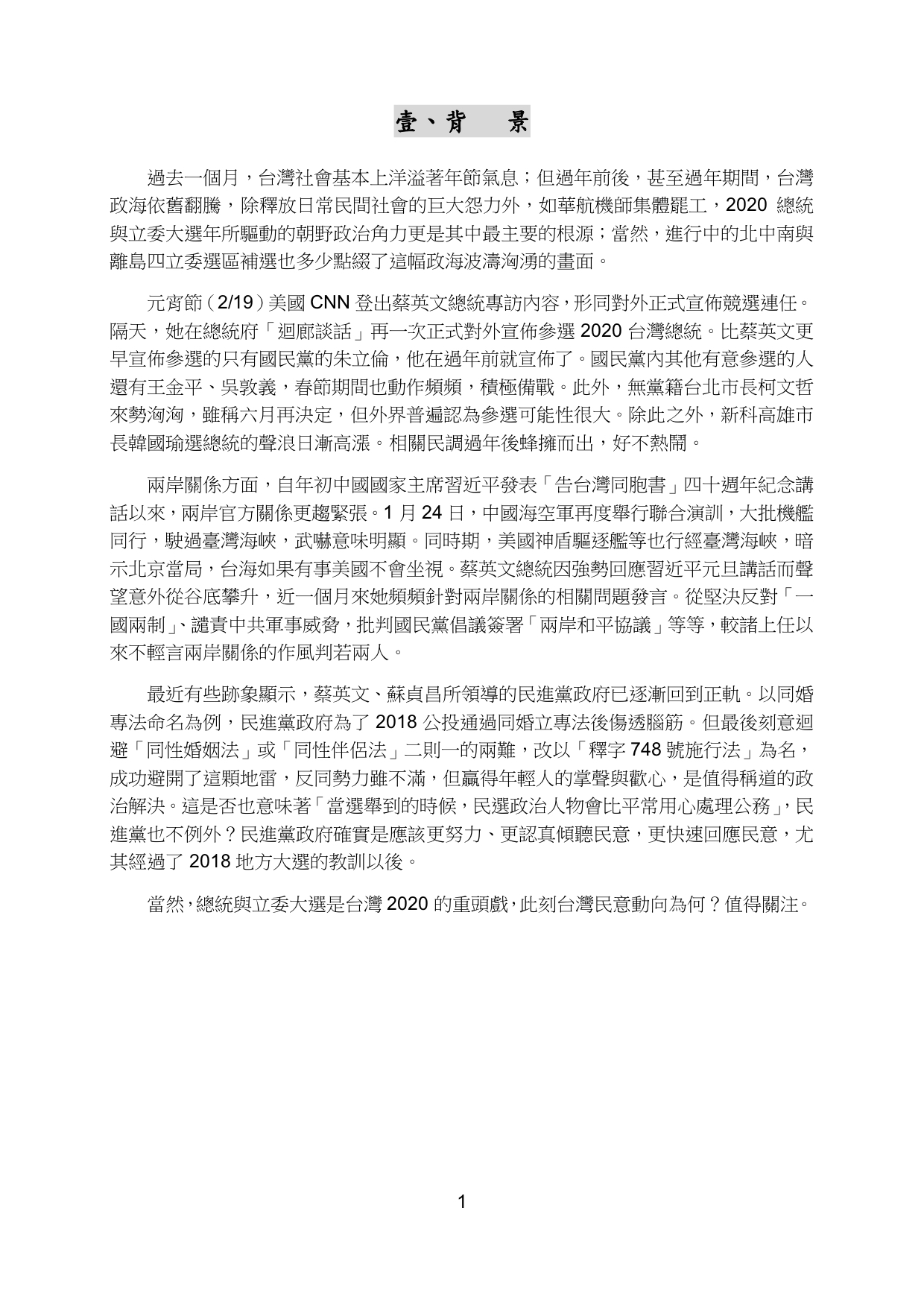 壹、背　景

過去一個月，台灣社會基本上洋溢著年節氣息；但過年前後，甚至過年期間，台灣政海依舊翻騰，除釋放日常民間社會的巨大怨力外，如華航機師集體罷工，2020 總統與立委大選年所驅動的朝野政治角力更是其中最主要的根源；當然，進行中的北中南與離島四立委選區補選也多少點綴了這幅政海波濤洶湧的畫面。

元宵節（2/19）美國 CNN 登出蔡英文總統專訪內容，形同對外正式宣佈競選連任。隔天，她在總統府「迴廊談話」再一次正式對外宣佈參選 2020 台灣總統。比蔡英文更早宣佈參選的只有國民黨的朱立倫，他在過年前就宣佈了。國民黨內其他有意參選的人還有王金平、吳敦義，春節期間也動作頻頻，積極備戰。此外，無黨籍台北市長柯文哲來勢洶洶，雖稱六月再決定，但外界普遍認為參選可能性很大。除此之外，新科高雄市長韓國瑜選總統的聲浪日漸高漲。相關民調過年後蜂擁而出，好不熱鬧。

兩岸關係方面，自年初中國國家主席習近平發表「告台灣同胞書」四十週年紀念講話以來，兩岸官方關係更趨緊張。1 月 24 日，中國海空軍再度舉行聯合演訓，大批機艦同行，駛過臺灣海峽，武嚇意味明顯。同時期，美國神盾驅逐艦等也行經臺灣海峽，暗示北京當局，台海如果有事美國不會坐視。蔡英文總統因強勢回應習近平元旦講話而聲望意外從谷底攀升，近一個月來她頻頻針對兩岸關係的相關問題發言。從堅決反對「一國兩制」、譴責中共軍事威脅，批判國民黨倡議簽署「兩岸和平協議」等等，較諸上任以來不輕言兩岸關係的作風判若兩人。

最近有些跡象顯示，蔡英文、蘇貞昌所領導的民進黨政府已逐漸回到正軌。以同婚專法命名為例，民進黨政府為了 2018 公投通過同婚立專法後傷透腦筋。但最後刻意迴避「同性婚姻法」或「同性伴侶法」二則一的兩難，改以「釋字 748 號施行法」為名，成功避開了這顆地雷，反同勢力雖不滿，但贏得年輕人的掌聲與歡心，是值得稱道的政治解決。這是否也意味著「當選舉到的時候，民選政治人物會比平常用心處理公務」，民進黨也不例外？民進黨政府確實是應該更努力、更認真傾聽民意，更快速回應民意，尤其經過了 2018 地方大選的教訓以後。

當然，總統與立委大選是台灣 2020 的重頭戲，此刻台灣民意動向為何？值得關注。

1